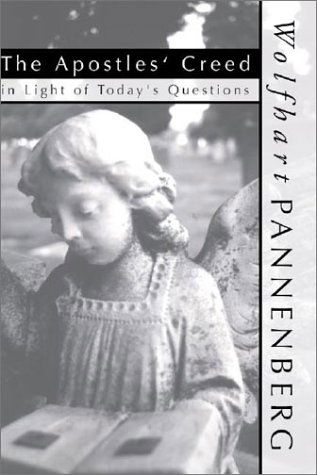 The Apostles' Creed
in Light of Today's Questions

Wolfhart PANNENBERG